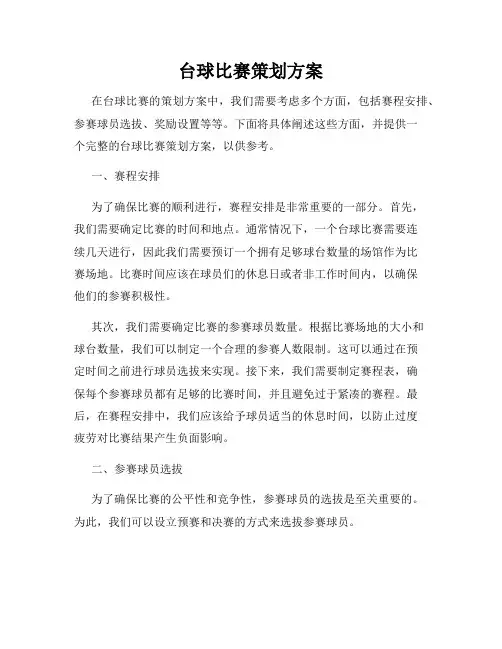 台球比赛策划方案

在台球比赛的策划方案中，我们需要考虑多个方面，包括赛程安排、参赛球员选拔、奖励设置等等。下面将具体阐述这些方面，并提供一个完整的台球比赛策划方案，以供参考。

一、赛程安排

为了确保比赛的顺利进行，赛程安排是非常重要的一部分。首先，我们需要确定比赛的时间和地点。通常情况下，一个台球比赛需要连续几天进行，因此我们需要预订一个拥有足够球台数量的场馆作为比赛场地。比赛时间应该在球员们的休息日或者非工作时间内，以确保他们的参赛积极性。

其次，我们需要确定比赛的参赛球员数量。根据比赛场地的大小和球台数量，我们可以制定一个合理的参赛人数限制。这可以通过在预定时间之前进行球员选拔来实现。接下来，我们需要制定赛程表，确保每个参赛球员都有足够的比赛时间，并且避免过于紧凑的赛程。最后，在赛程安排中，我们应该给予球员适当的休息时间，以防止过度疲劳对比赛结果产生负面影响。

二、参赛球员选拔

为了确保比赛的公平性和竞争性，参赛球员的选拔是至关重要的。为此，我们可以设立预赛和决赛的方式来选拔参赛球员。